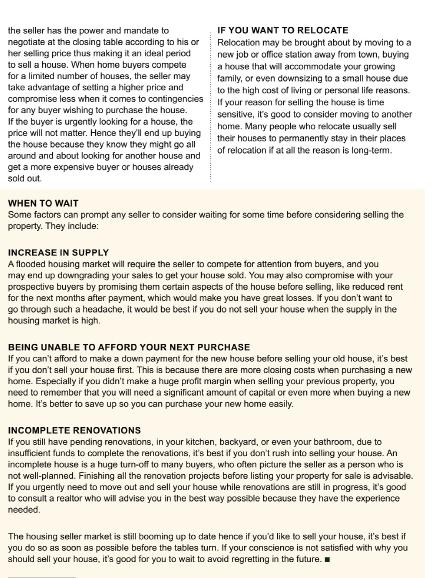 the seller has the power and mandate to negotiate at the closing table according to his or her selling price thus making it an ideal period to sell a house. When home buyers compete for a limited number of houses, the seller may take advantage of setting a higher price and compromise less when it comes to contingencies for any buyer wishing to purchase the house. If the buyer is urgently looking for a house, the price will not matter. Hence they'll end up buying the house because they know they might go all around and about looking for another house and get a more expensive buyer or houses already sold out.

IF YOU WANT TO RELOCATE
Relocation may be brought about by moving to a new job or office station away from town, buying a house that will accommodate your growing family, or even downsizing to a small house due to the high cost of living or personal life reasons. If your reason for selling the house is time sensitive, it's good to consider moving to another home. Many people who relocate usually sell their houses to permanently stay in their places of relocation if at all the reason is long-term.

WHEN TO WAIT
Some factors can prompt any seller to consider waiting for some time before considering selling the property. They include:

INCREASE IN SUPPLY
A flooded housing market will require the seller to compete for attention from buyers, and you may end up downgrading your sales to get your house sold. You may also compromise with your prospective buyers by promising them certain aspects of the house before selling, like reduced rent for the next months after payment, which would make you have great losses. If you don't want to go through such a headache, it would be best if you do not sell your house when the supply in the housing market is high.

BEING UNABLE TO AFFORD YOUR NEXT PURCHASE
If you can't afford to make a down payment for the new house before selling your old house, it's best if you don't sell your house first. This is because there are more closing costs when purchasing a new home. Especially if you didn't make a huge profit margin when selling your previous property, you need to remember that you will need a significant amount of capital or even more when buying a new home. It's better to save up so you can purchase your new home easily.

INCOMPLETE RENOVATIONS
If you still have pending renovations, in your kitchen, backyard, or even your bathroom, due to insufficient funds to complete the renovations, it's best if you don't rush into selling your house. An incomplete house is a huge turn-off to many buyers, who often picture the seller as a person who is not well-planned. Finishing all the renovation projects before listing your property for sale is advisable. If you urgently need to move out and sell your house while renovations are still in progress, it's good to consult a realtor who will advise you in the best way possible because they have the experience needed.

The housing seller market is still booming up to date hence if you'd like to sell your house, it's best if you do so as soon as possible before the tables turn. If your conscience is not satisfied with why you should sell your house, it's good for you to wait to avoid regretting in the future. ■